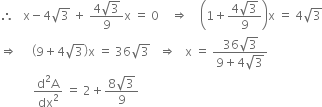 $\therefore \quad x - 4\sqrt{3} + \frac{4\sqrt{3}}{9}x = 0 \quad \Rightarrow \quad \left(1 + \frac{4\sqrt{3}}{9}\right)x = 4\sqrt{3}$

$\Rightarrow \quad (9 + 4\sqrt{3})x = 36\sqrt{3} \quad \Rightarrow \quad x = \frac{36\sqrt{3}}{9 + 4\sqrt{3}}$

$\frac{d^2A}{dx^2} = 2 + \frac{8\sqrt{3}}{9}$